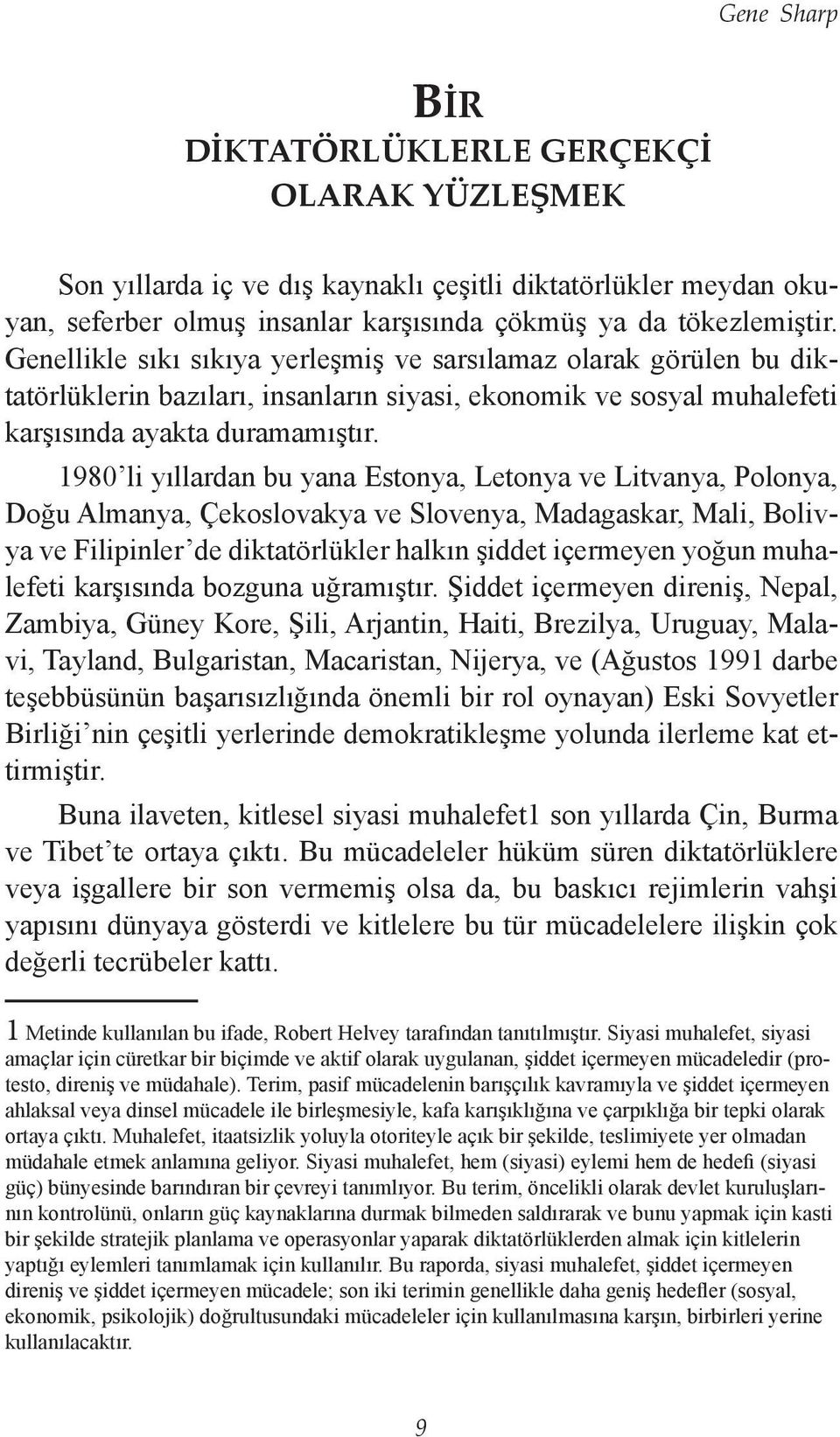 Gene Sharp

BİR
DİKTATÖRLÜKLERLE GERÇEKÇİ OLARAK YÜZLEŞMEK

Son yıllarda iç ve dış kaynaklı çeşitli diktatörlükler meydan okuyan, seferber olmuş insanlar karşısında çökmüş ya da tökezlemiştir. Genellikle sıkı sıkıya yerleşmiş ve sarsılamaz olarak görülen bu diktatörlüklerin bazıları, insanların siyasi, ekonomik ve sosyal muhalefeti karşısında ayakta duramamıştır.

1980'li yıllardan bu yana Estonya, Letonya ve Litvanya, Polonya, Doğu Almanya, Çekoslovakya ve Slovenya, Madagaskar, Mali, Bolivya ve Filipinler'de diktatörlükler halkın şiddet içermeyen yoğun muhalefeti karşısında bozguna uğramıştır. Şiddet içermeyen direniş, Nepal, Zambiya, Güney Kore, Şili, Arjantin, Haiti, Brezilya, Uruguay, Malavi, Tayland, Bulgaristan, Macaristan, Nijerya, ve (Ağustos 1991 darbe teşebbüsünün başarısızlığında önemli bir rol oynayan) Eski Sovyetler Birliği'nin çeşitli yerlerinde demokratikleşme yolunda ilerleme kat ettirmiştir.

Buna ilaveten, kitlesel siyasi muhalefet1 son yıllarda Çin, Burma ve Tibet'te ortaya çıktı. Bu mücadeleler hüküm süren diktatörlüklere veya işgallere bir son vermemiş olsa da, bu baskıcı rejimlerin vahşi yapısını dünyaya gösterdi ve kitlelere bu tür mücadelelere ilişkin çok değerli tecrübeler kattı.

1 Metinde kullanılan bu ifade, Robert Helvey tarafından tanıtılmıştır. Siyasi muhalefet, siyasi amaçlar için cüretkar bir biçimde ve aktif olarak uygulanan, şiddet içermeyen mücadeledir (protesto, direniş ve müdahale). Terim, pasif mücadelenin barışçılık kavramıyla ve şiddet içermeyen ahlaksal veya dinsel mücadele ile birleşmesiyle, kafa karışıklığına ve çarpıklığa bir tepki olarak ortaya çıktı. Muhalefet, itaatsizlik yoluyla otoriteyle açık bir şekilde, teslimiyete yer olmadan müdahale etmek anlamına geliyor. Siyasi muhalefet, hem (siyasi) eylemi hem de hedefi (siyasi güç) bünyesinde barındıran bir çevreyi tanımlıyor. Bu terim, öncelikli olarak devlet kuruluşlarının kontrolünü, onların güç kaynaklarına durmak bilmeden saldırarak ve bunu yapmak için kasti bir şekilde stratejik planlama ve operasyonlar yaparak diktatörlüklerden almak için kitlelerin yaptığı eylemleri tanımlamak için kullanılır. Bu raporda, siyasi muhalefet, şiddet içermeyen direniş ve şiddet içermeyen mücadele; son iki terimin genellikle daha geniş hedefler (sosyal, ekonomik, psikolojik) doğrultusundaki mücadeleler için kullanılmasına karşın, birbirleri yerine kullanılacaktır.

9